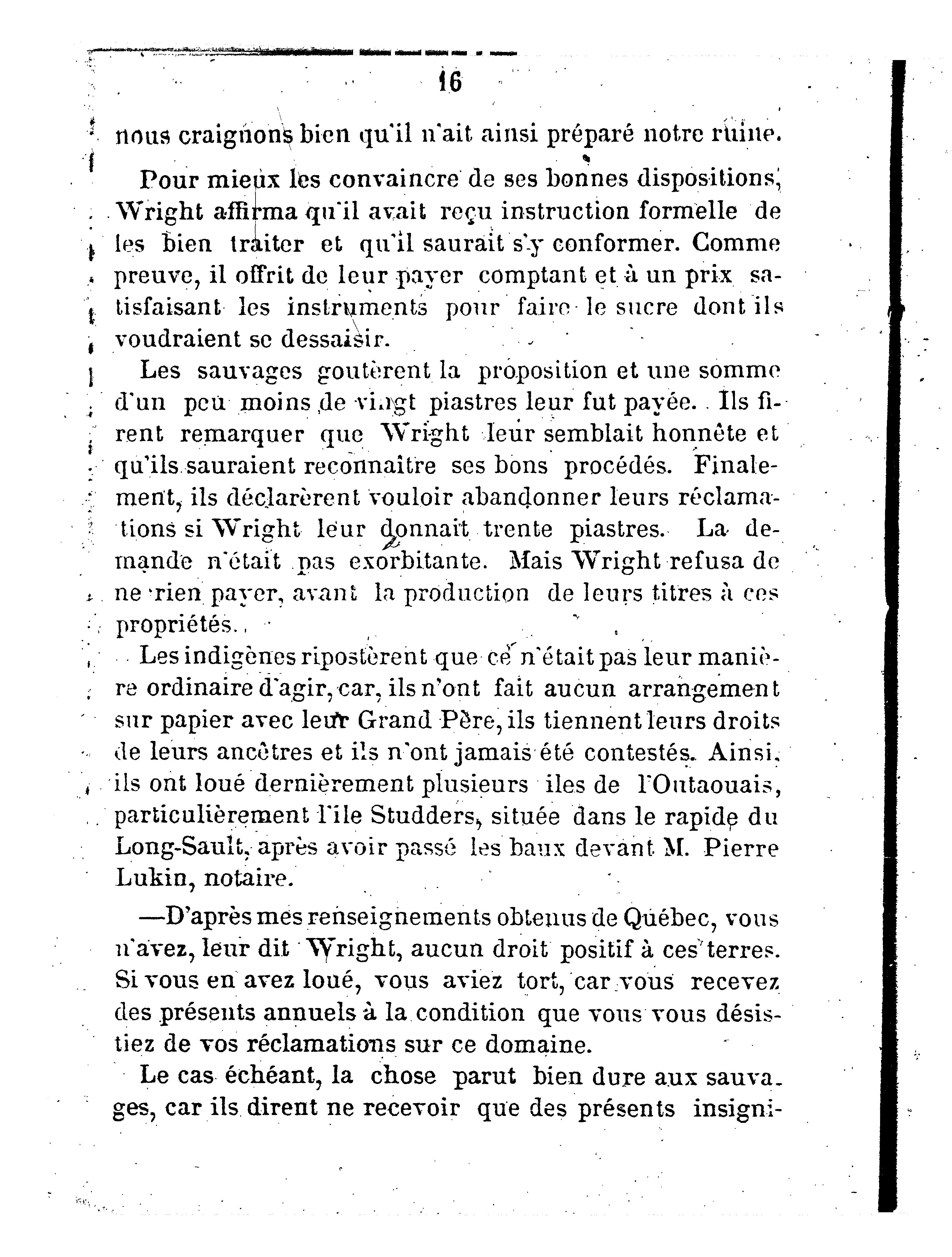 16

nous craignons bien qu'il n'ait ainsi préparé notre ruine.

Pour mieux les convaincre de ses bonnes dispositions, Wright affirma qu'il avait reçu instruction formelle de les bien traiter et qu'il saurait s'y conformer. Comme preuve, il offrit de leur payer comptant et à un prix satisfaisant les instruments pour faire le sucre dont ils voudraient se dessaisir.

Les sauvages goutèrent la proposition et une somme d'un peu moins de vingt piastres leur fut payée. Ils firent remarquer que Wright leur semblait honnête et qu'ils sauraient reconnaître ses bons procédés. Finalement, ils déclarèrent vouloir abandonner leurs réclamations si Wright leur donnait trente piastres. La demande n'était pas exorbitante. Mais Wright refusa de ne rien payer, avant la production de leurs titres à ces propriétés.

Les indigènes ripostèrent que ce n'était pas leur manière ordinaire d'agir, car, ils n'ont fait aucun arrangement sur papier avec leur Grand Père, ils tiennent leurs droits de leurs ancêtres et ils n'ont jamais été contestés. Ainsi, ils ont loué dernièrement plusieurs iles de l'Outaouais, particulièrement l'ile Studders, située dans le rapide du Long-Sault, après avoir passé les baux devant M. Pierre Lukin, notaire.

—D'après mes renseignements obtenus de Québec, vous n'avez, leur dit Wright, aucun droit positif à ces terres. Si vous en avez loué, vous aviez tort, car vous recevez des présents annuels à la condition que vous vous désistiez de vos réclamations sur ce domaine.

Le cas échéant, la chose parut bien dure aux sauvages, car ils dirent ne recevoir que des présents insigni-